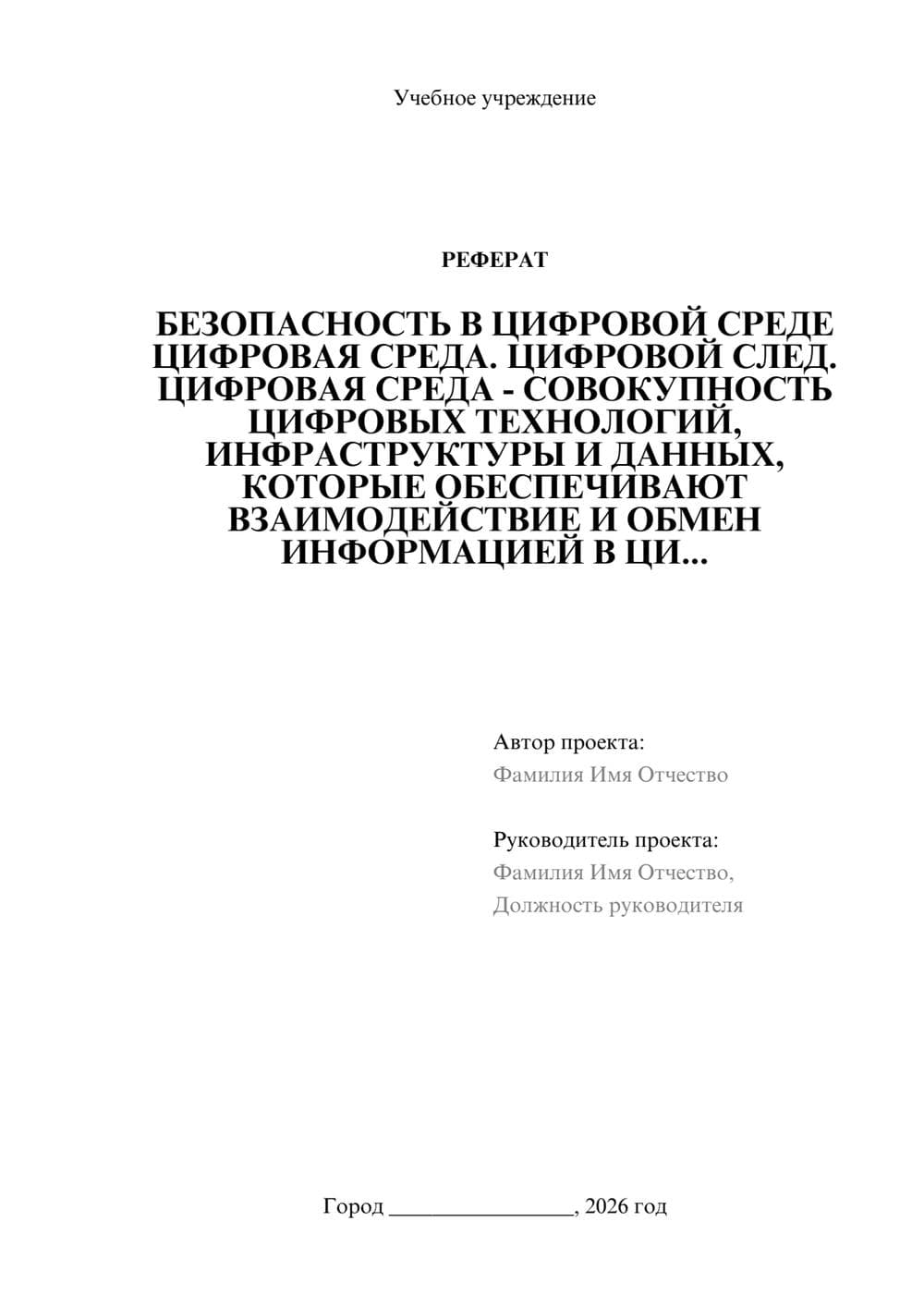 Учебное учреждение

РЕФЕРАТ

БЕЗОПАСНОСТЬ В ЦИФРОВОЙ СРЕДЕ ЦИФРОВАЯ СРЕДА. ЦИФРОВОЙ СЛЕД. ЦИФРОВАЯ СРЕДА - СОВОКУПНОСТЬ ЦИФРОВЫХ ТЕХНОЛОГИЙ, ИНФРАСТРУКТУРЫ И ДАННЫХ, КОТОРЫЕ ОБЕСПЕЧИВАЮТ ВЗАИМОДЕЙСТВИЕ И ОБМЕН ИНФОРМАЦИЕЙ В ЦИ...

Автор проекта:
Фамилия Имя Отчество

Руководитель проекта:
Фамилия Имя Отчество,
Должность руководителя

Город ________________, 2026 год